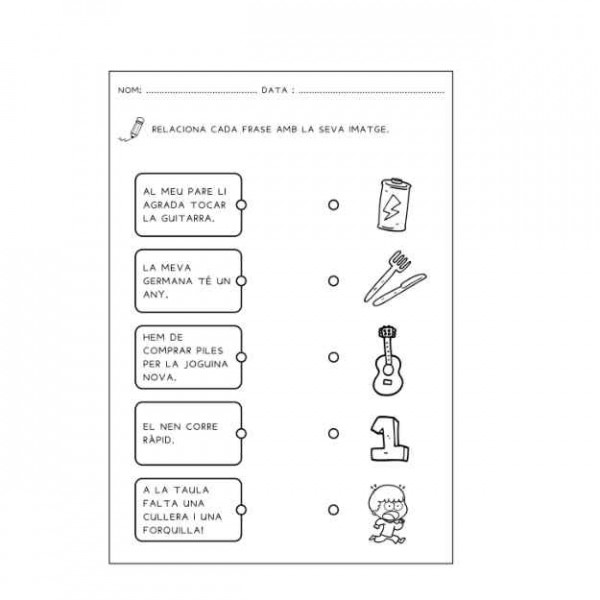 NOM: ____ DATA : ____

RELACIONA CADA FRASE AMB LA SEVA IMATGE.

AL MEU PARE LI AGRADA TOCAR LA GUITARRA.

LA MEVA GERMANA TÉ UN ANY.

HEM DE COMPRAR PILES PER LA JOGUINA NOVA.

EL NEN CORRE RÀPID.

A LA TAULA FALTA UNA CULLERA I UNA FORQUILLA!